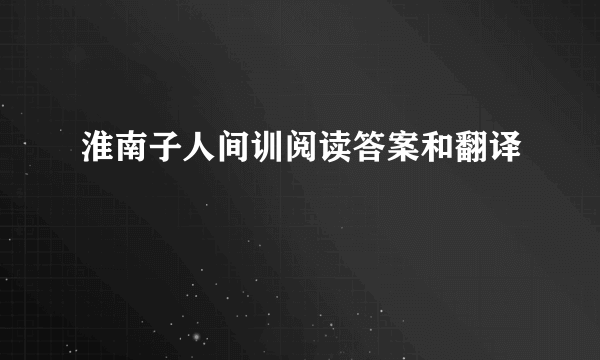 淮南子人间训阅读答案和翻译